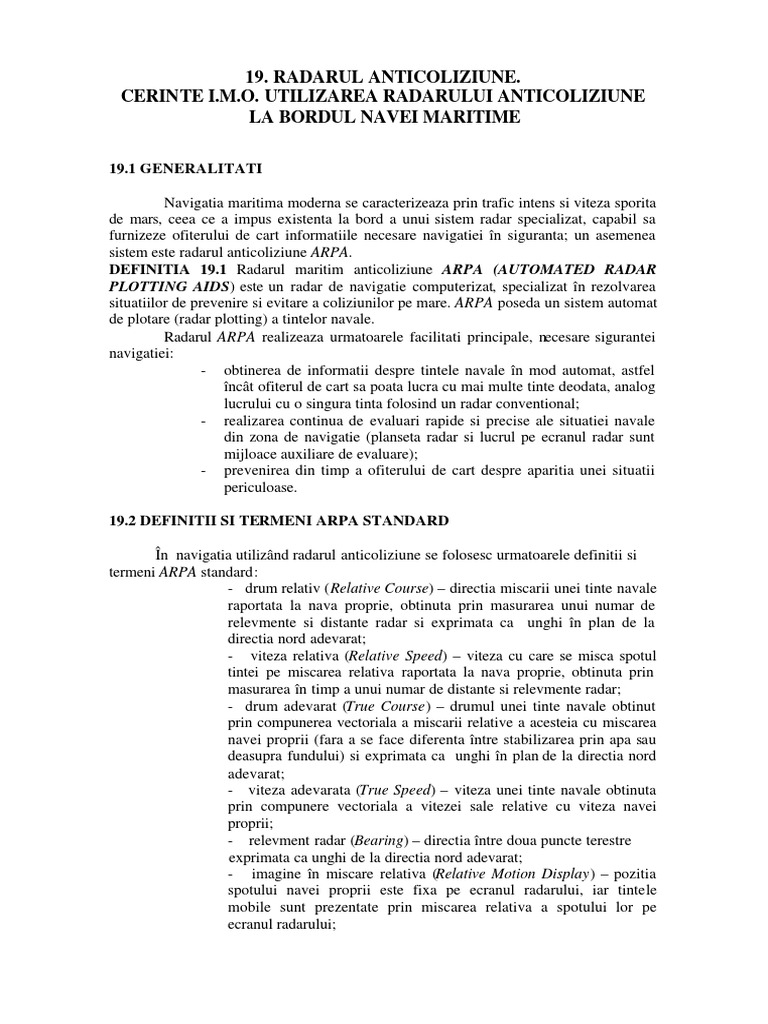 19. RADARUL ANTICOLIZIUNE.
CERINTE I.M.O. UTILIZAREA RADARULUI ANTICOLIZIUNE LA BORDUL NAVEI MARITIME

19.1 GENERALITATI

Navigatia maritima moderna se caracterizeaza prin trafic intens si viteza sporita de mars, ceea ce a impus existenta la bord a unui sistem radar specializat, capabil sa furnizeze ofiterului de cart informatiile necesare navigatiei în siguranta; un asemenea sistem este radarul anticoliziune ARPA.
DEFINITIA 19.1 Radarul maritim anticoliziune ARPA (AUTOMATED RADAR PLOTTING AIDS) este un radar de navigatie computerizat, specializat în rezolvarea situatiilor de prevenire si evitare a coliziunilor pe mare. ARPA poseda un sistem automat de plotare (radar plotting) a tintelor navale.
Radarul ARPA realizeaza urmatoarele facilitati principale, necesare sigurantei navigatiei:
- obtinerea de informatii despre tintele navale în mod automat, astfel încât ofiterul de cart sa poata lucra cu mai multe tinte deodata, analog lucrului cu o singura tinta folosind un radar conventional;
- realizarea continua de evaluari rapide si precise ale situatiei navale din zona de navigatie (planseta radar si lucrul pe ecranul radar sunt mijloace auxiliare de evaluare);
- prevenirea din timp a ofiterului de cart despre aparitia unei situatii periculoase.

19.2 DEFINITII SI TERMENI ARPA STANDARD

În navigatia utilizând radarul anticoliziune se folosesc urmatoarele definitii si termeni ARPA standard:
- drum relativ (Relative Course) – directia miscarii unei tinte navale raportata la nava proprie, obtinuta prin masurarea unui numar de relevmente si distante radar si exprimata ca unghi în plan de la directia nord adevarat;
- viteza relativa (Relative Speed) – viteza cu care se misca spotul tintei pe miscarea relativa raportata la nava proprie, obtinuta prin masurarea în timp a unui numar de distante si relevmente radar;
- drum adevarat (True Course) – drumul unei tinte navale obtinut prin compunerea vectoriala a miscarii relative a acesteia cu miscarea navei proprii (fara a se face diferenta între stabilizarea prin apa sau deasupra fundului) si exprimata ca unghi în plan de la directia nord adevarat;
- viteza adevarata (True Speed) – viteza unei tinte navale obtinuta prin compunere vectoriala a vitezei sale relative cu viteza navei proprii;
- relevment radar (Bearing) – directia între doua puncte terestre exprimata ca unghi de la directia nord adevarat;
- imagine în miscare relativa (Relative Motion Display) – pozitia spotului navei proprii este fixa pe ecranul radarului, iar tintele mobile sunt prezentate prin miscarea relativa a spotului lor pe ecranul radarului;